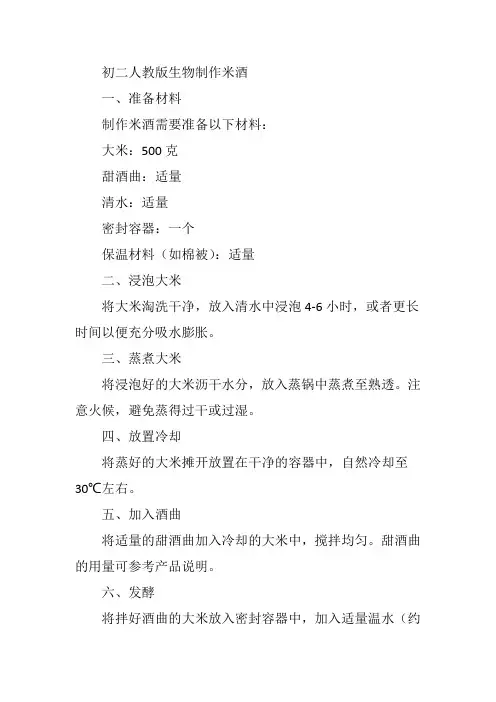 初二人教版生物制作米酒

一、准备材料

制作米酒需要准备以下材料：

大米：500 克

甜酒曲：适量

清水：适量

密封容器：一个

保温材料（如棉被）：适量

二、浸泡大米

将大米淘洗干净，放入清水中浸泡 4-6 小时，或者更长时间以便充分吸水膨胀。

三、蒸煮大米

将浸泡好的大米沥干水分，放入蒸锅中蒸煮至熟透。注意火候，避免蒸得过干或过湿。

四、放置冷却

将蒸好的大米摊开放置在干净的容器中，自然冷却至 30℃左右。

五、加入酒曲

将适量的甜酒曲加入冷却的大米中，搅拌均匀。甜酒曲的用量可参考产品说明。

六、发酵

将拌好酒曲的大米放入密封容器中，加入适量温水（约